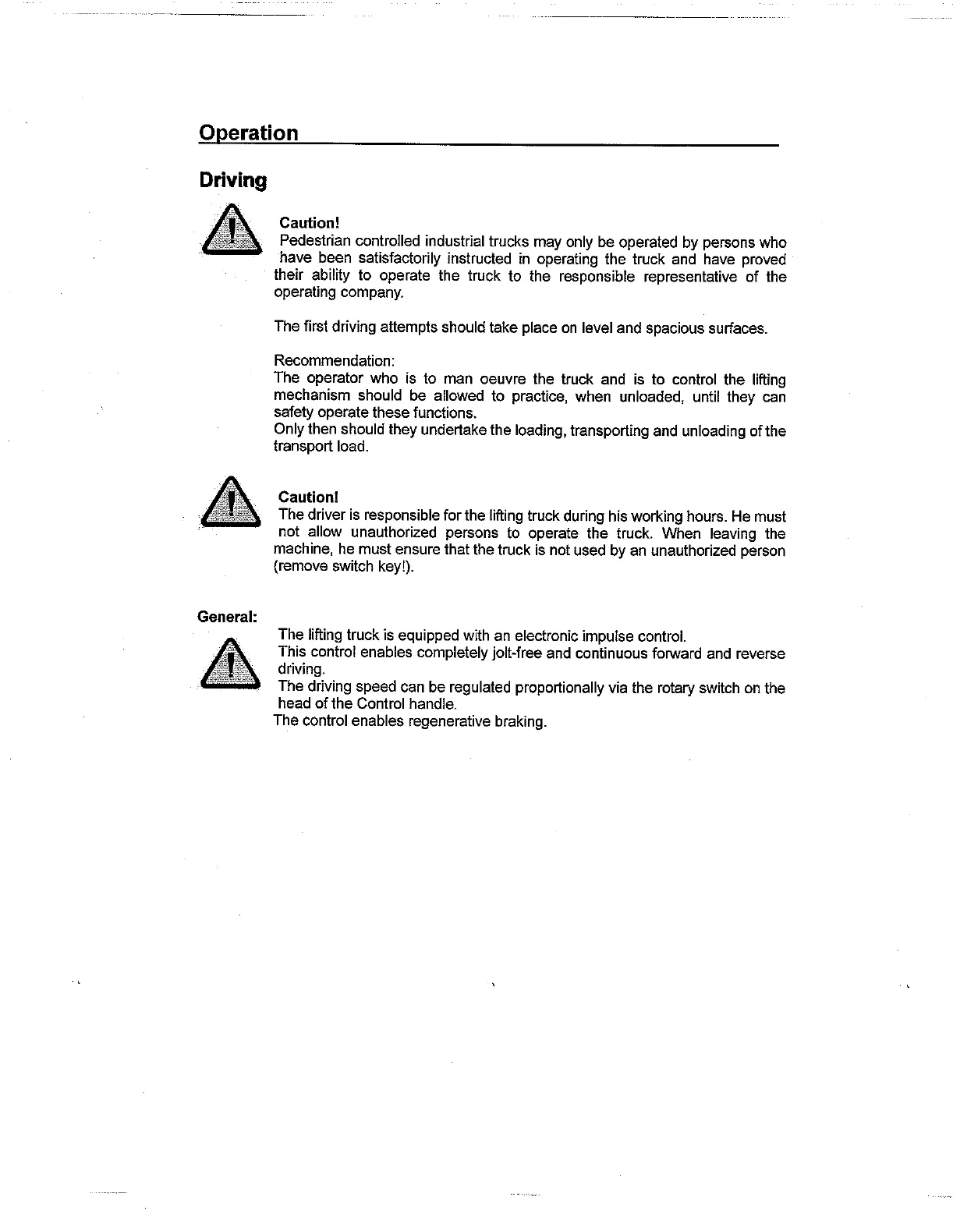 Operation

Driving

Caution!
Pedestrian controlled industrial trucks may only be operated by persons who have been satisfactorily instructed in operating the truck and have proved their ability to operate the truck to the responsible representative of the operating company.

The first driving attempts should take place on level and spacious surfaces.

Recommendation:
The operator who is to man oeuvre the truck and is to control the lifting mechanism should be allowed to practice, when unloaded, until they can safety operate these functions.
Only then should they undertake the loading, transporting and unloading of the transport load.

Caution!
The driver is responsible for the lifting truck during his working hours. He must not allow unauthorized persons to operate the truck. When leaving the machine, he must ensure that the truck is not used by an unauthorized person (remove switch key!).

General:

The lifting truck is equipped with an electronic impulse control.
This control enables completely jolt-free and continuous forward and reverse driving.
The driving speed can be regulated proportionally via the rotary switch on the head of the Control handle.
The control enables regenerative braking.